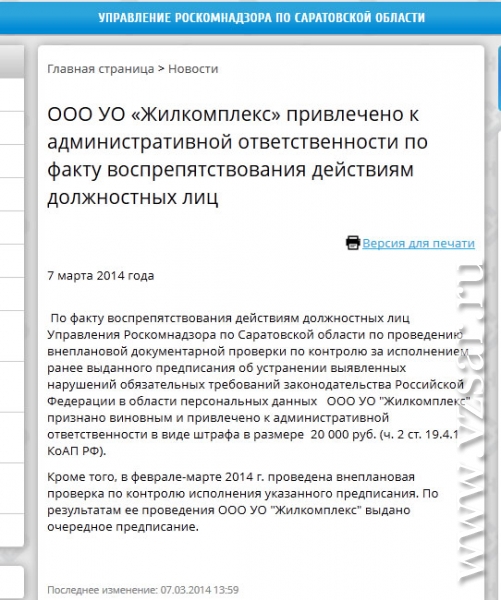 УПРАВЛЕНИЕ РОСКОМНАДЗОРА ПО САРАТОВСКОЙ ОБЛАСТИ

Главная страница > Новости

ООО УО «Жилкомплекс» привлечено к административной ответственности по факту воспрепятствования действиям должностных лиц

Версия для печати

7 марта 2014 года

По факту воспрепятствования действиям должностных лиц Управления Роскомнадзора по Саратовской области по проведению внеплановой документарной проверки по контролю за исполнением ранее выданного предписания об устранении выявленных нарушений обязательных требований законодательства Российской Федерации в области персональных данных ООО УО "Жилкомплекс" признано виновным и привлечено к административной ответственности в виде штрафа в размере 20 000 руб. (ч. 2 ст. 19.4.1 КоАП РФ).

Кроме того, в феврале-марте 2014 г. проведена внеплановая проверка по контролю исполнения указанного предписания. По результатам ее проведения ООО УО "Жилкомплекс" выдано очередное предписание.

Последнее изменение: 07.03.2014 13:59

www.vzsar.ru